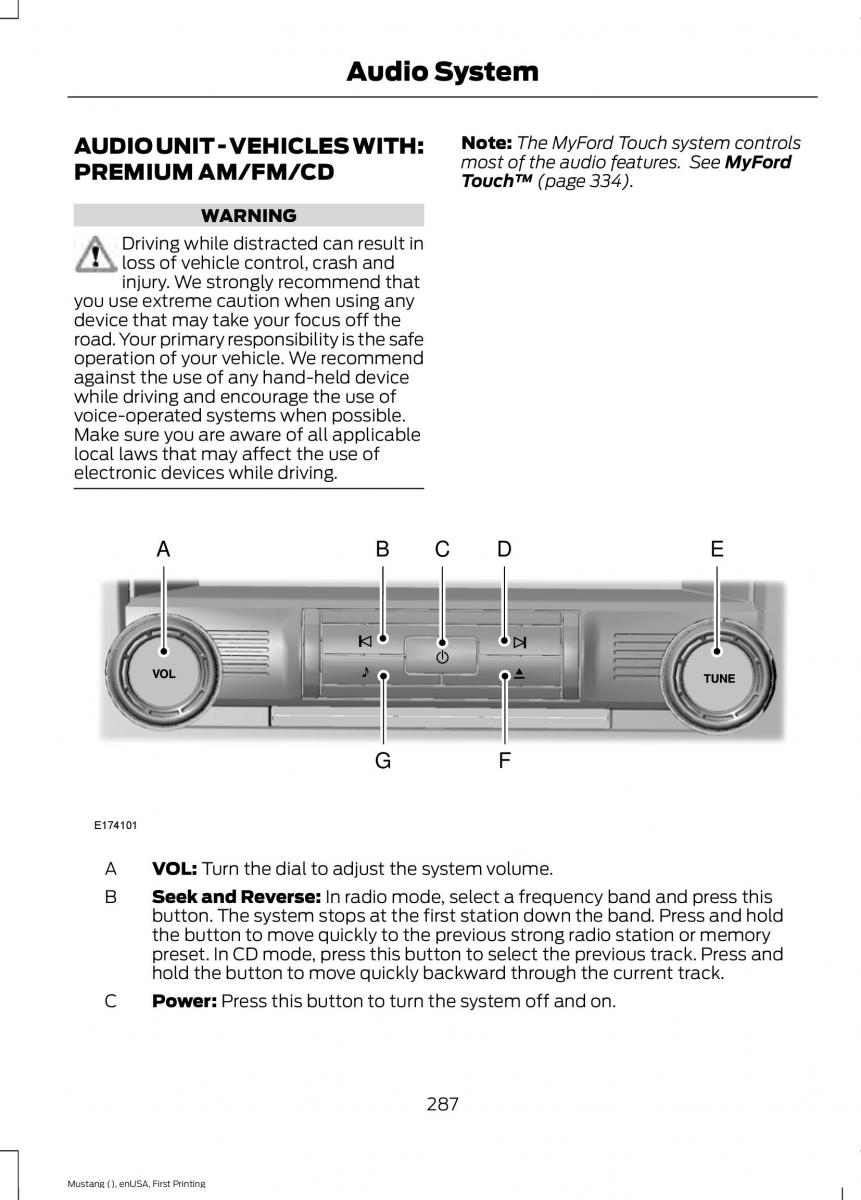 Audio System

AUDIO UNIT - VEHICLES WITH: PREMIUM AM/FM/CD

WARNING

Driving while distracted can result in loss of vehicle control, crash and injury. We strongly recommend that you use extreme caution when using any device that may take your focus off the road. Your primary responsibility is the safe operation of your vehicle. We recommend against the use of any hand-held device while driving and encourage the use of voice-operated systems when possible. Make sure you are aware of all applicable local laws that may affect the use of electronic devices while driving.

Note: The MyFord Touch system controls most of the audio features. See MyFord Touch™ (page 334).

A B C D E

VOL TUNE

G F

E174101

A VOL: Turn the dial to adjust the system volume.

B Seek and Reverse: In radio mode, select a frequency band and press this button. The system stops at the first station down the band. Press and hold the button to move quickly to the previous strong radio station or memory preset. In CD mode, press this button to select the previous track. Press and hold the button to move quickly backward through the current track.

C Power: Press this button to turn the system off and on.

287

Mustang (), enUSA, First Printing